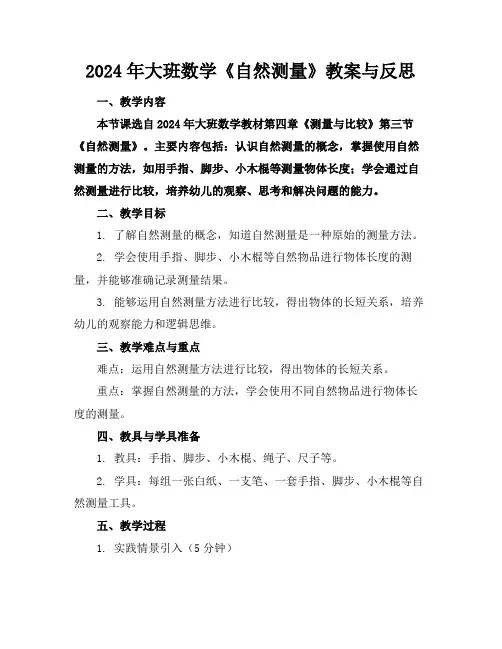 2024年大班数学《自然测量》教案与反思

一、教学内容

本节课选自2024年大班数学教材第四章《测量与比较》第三节《自然测量》。主要内容包括：认识自然测量的概念，掌握使用自然测量的方法，如用手指、脚步、小木棍等测量物体长度；学会通过自然测量进行比较，培养幼儿的观察、思考和解决问题的能力。

二、教学目标

1. 了解自然测量的概念，知道自然测量是一种原始的测量方法。

2. 学会使用手指、脚步、小木棍等自然物品进行物体长度的测量，并能够准确记录测量结果。

3. 能够运用自然测量方法进行比较，得出物体的长短关系，培养幼儿的观察能力和逻辑思维。

三、教学难点与重点

难点：运用自然测量方法进行比较，得出物体的长短关系。

重点：掌握自然测量的方法，学会使用不同自然物品进行物体长度的测量。

四、教具与学具准备

1. 教具：手指、脚步、小木棍、绳子、尺子等。

2. 学具：每组一张白纸、一支笔、一套手指、脚步、小木棍等自然测量工具。

五、教学过程

1. 实践情景引入（5分钟）